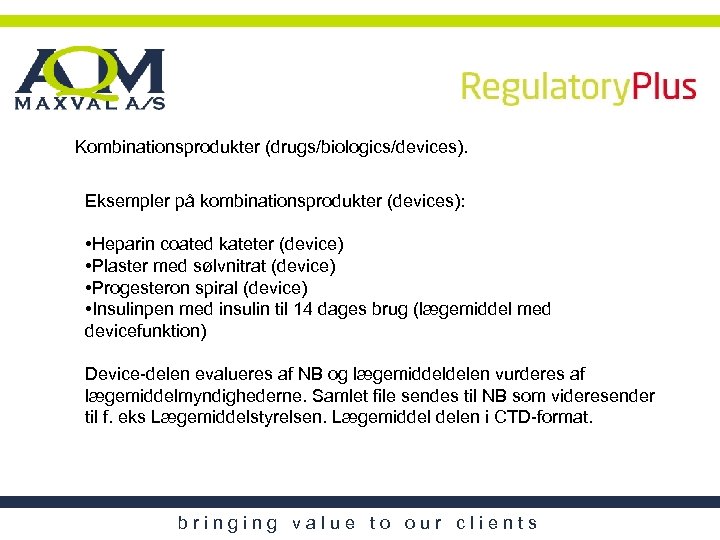 AQM
MAXVAL A/S

RegulatoryPlus

Kombinationsprodukter (drugs/biologics/devices).

Eksempler på kombinationsprodukter (devices):

•Heparin coated kateter (device)
•Plaster med sølvnitrat (device)
•Progesteron spiral (device)
•Insulinpen med insulin til 14 dages brug (lægemiddel med devicefunktion)

Device-delen evalueres af NB og lægemiddeldelen vurderes af lægemiddelmyndighederne. Samlet file sendes til NB som videresender til f. eks Lægemiddelstyrelsen. Lægemiddel delen i CTD-format.

bringing value to our clients